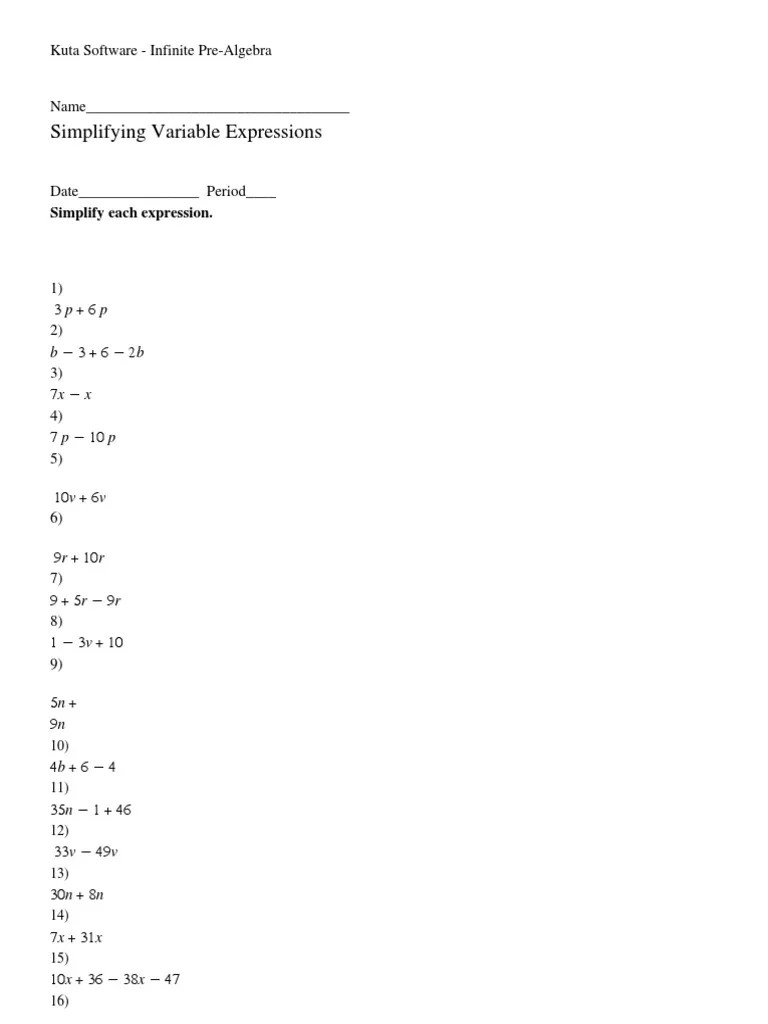 Kuta Software - Infinite Pre-Algebra

Name___________________________________

Simplifying Variable Expressions

Date________________ Period____

**Simplify each expression.**

1)
$3p + 6p$
2)
$b - 3 + 6 - 2b$
3)
$7x - x$
4)
$7p - 10p$
5)

$10v + 6v$
6)

$9r + 10r$
7)
$9 + 5r - 9r$
8)
$1 - 3v + 10$
9)

$5n +$
$9n$
10)
$4b + 6 - 4$
11)
$35n - 1 + 46$
12)
$33v - 49v$
13)
$30n + 8n$
14)
$7x + 31x$
15)
$10x + 36 - 38x - 47$
16)